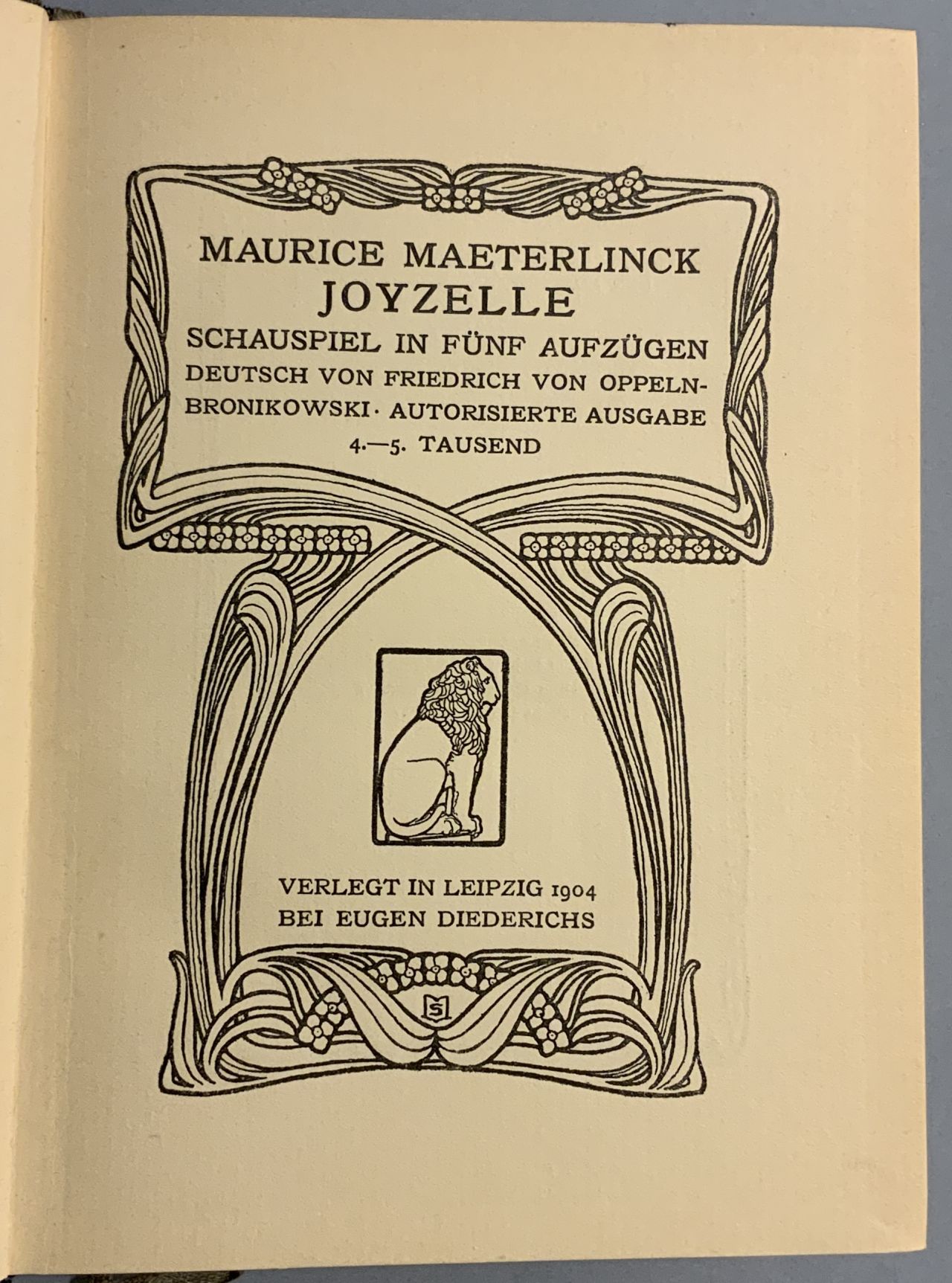 MAURICE MAETERLINCK
JOYZELLE
SCHAUSPIEL IN FÜNF AUFZÜGEN
DEUTSCH VON FRIEDRICH VON OPPELN-BRONIKOWSKI · AUTORISIERTE AUSGABE
4.—5. TAUSEND

VERLEGT IN LEIPZIG 1904
BEI EUGEN DIEDERICHS

MS